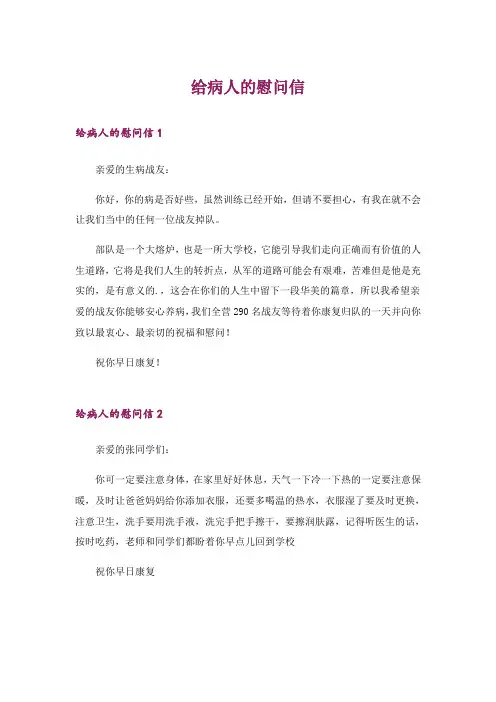 给病人的慰问信

给病人的慰问信 1

亲爱的生病战友：

你好，你的病是否好些，虽然训练已经开始，但请不要担心，有我在就不会让我们当中的任何一位战友掉队。

部队是一个大熔炉，也是一所大学校，它能引导我们走向正确而有价值的人生道路，它将是我们人生的转折点，从军的道路可能会有艰难，苦难但是他是充实的，是有意义的.，这会在你们的人生中留下一段华美的篇章，所以我希望亲爱的战友你能够安心养病，我们全营 290 名战友等待着你康复归队的一天并向你致以最衷心、最亲切的祝福和慰问！

祝你早日康复！

给病人的慰问信 2

亲爱的张同学们：

你可一定要注意身体，在家里好好休息，天气一下冷一下热的一定要注意保暖，及时让爸爸妈妈给你添加衣服，还要多喝温的热水，衣服湿了要及时更换，注意卫生，洗手要用洗手液，洗完手把手擦干，要擦润肤露，记得听医生的话，按时吃药，老师和同学们都盼着你早点儿回到学校

祝你早日康复